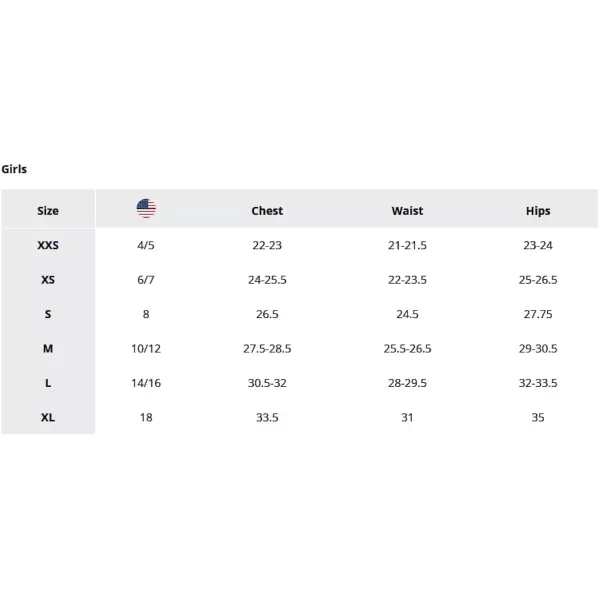 Girls

| Size |  | Chest | Waist | Hips |
|---|---|---|---|---|
| XXS | 4/5 | 22-23 | 21-21.5 | 23-24 |
| XS | 6/7 | 24-25.5 | 22-23.5 | 25-26.5 |
| S | 8 | 26.5 | 24.5 | 27.75 |
| M | 10/12 | 27.5-28.5 | 25.5-26.5 | 29-30.5 |
| L | 14/16 | 30.5-32 | 28-29.5 | 32-33.5 |
| XL | 18 | 33.5 | 31 | 35 |